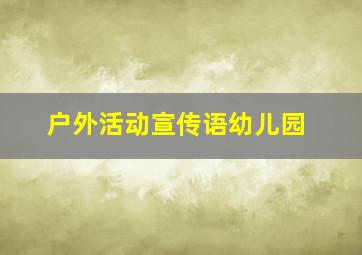 户外活动宣传语幼儿园